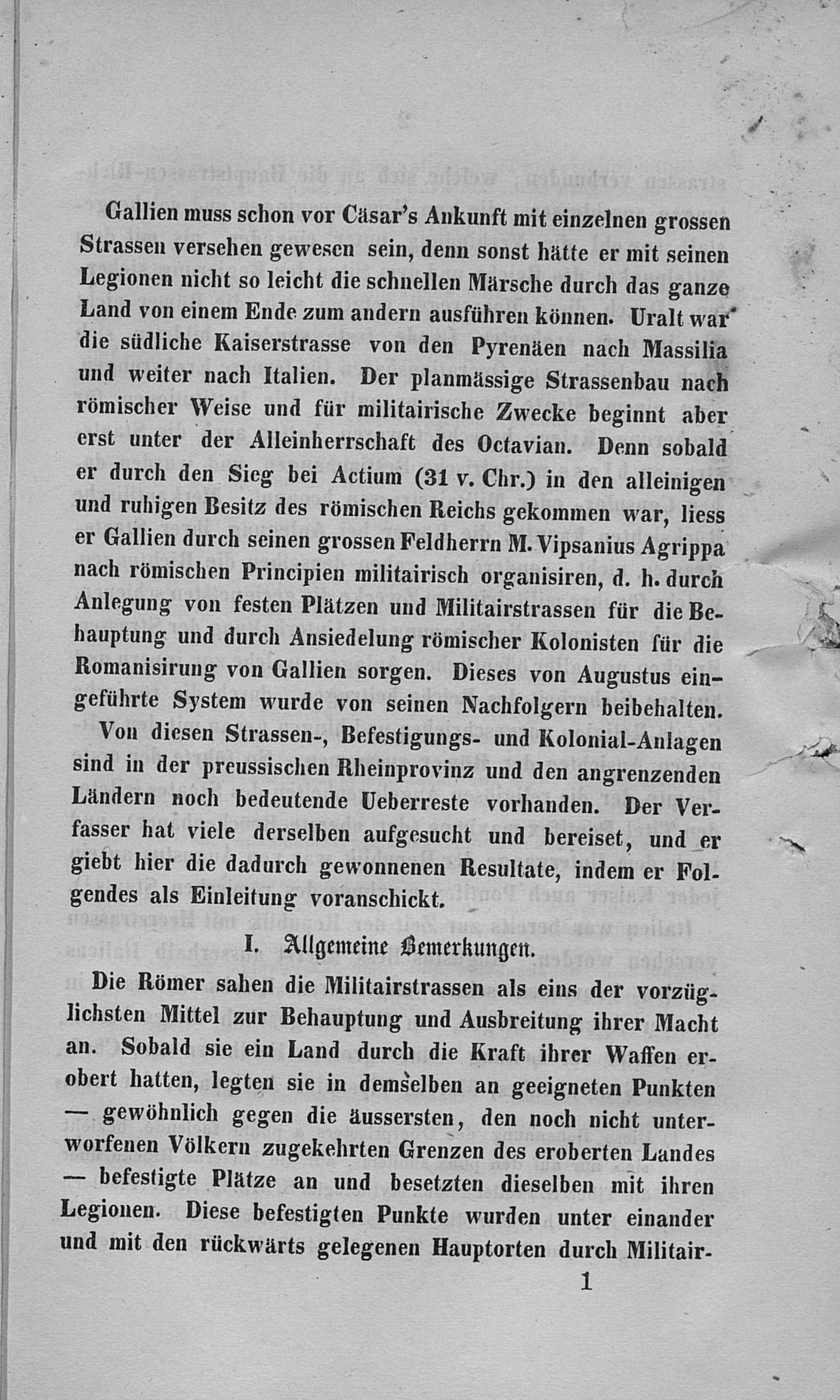 Gallien muss schon vor Cäsar's Ankunft mit einzelnen grossen Strassen versehen gewesen sein, denn sonst hätte er mit seinen Legionen nicht so leicht die schnellen Märsche durch das ganze Land von einem Ende zum andern ausführen können. Uralt war die südliche Kaiserstrasse von den Pyrenäen nach Massilia und weiter nach Italien. Der planmässige Strassenbau nach römischer Weise und für militairische Zwecke beginnt aber erst unter der Alleinherrschaft des Octavian. Denn sobald er durch den Sieg bei Actium (31 v. Chr.) in den alleinigen und ruhigen Besitz des römischen Reichs gekommen war, liess er Gallien durch seinen grossen Feldherrn M. Vipsanius Agrippa nach römischen Principien militairisch organisiren, d. h. durch Anlegung von festen Plätzen und Militairstrassen für die Behauptung und durch Ansiedelung römischer Kolonisten für die Romanisirung von Gallien sorgen. Dieses von Augustus eingeführte System wurde von seinen Nachfolgern beibehalten.

Von diesen Strassen-, Befestigungs- und Kolonial-Anlagen sind in der preussischen Rheinprovinz und den angrenzenden Ländern noch bedeutende Ueberreste vorhanden. Der Verfasser hat viele derselben aufgesucht und bereiset, und er giebt hier die dadurch gewonnenen Resultate, indem er Folgendes als Einleitung voranschickt.

I. Allgemeine Bemerkungen.

Die Römer sahen die Militairstrassen als eins der vorzüglichsten Mittel zur Behauptung und Ausbreitung ihrer Macht an. Sobald sie ein Land durch die Kraft ihrer Waffen erobert hatten, legten sie in demselben an geeigneten Punkten — gewöhnlich gegen die äussersten, den noch nicht unterworfenen Völkern zugekehrten Grenzen des eroberten Landes — befestigte Plätze an und besetzten dieselben mit ihren Legionen. Diese befestigten Punkte wurden unter einander und mit den rückwärts gelegenen Hauptorten durch Militair-

1